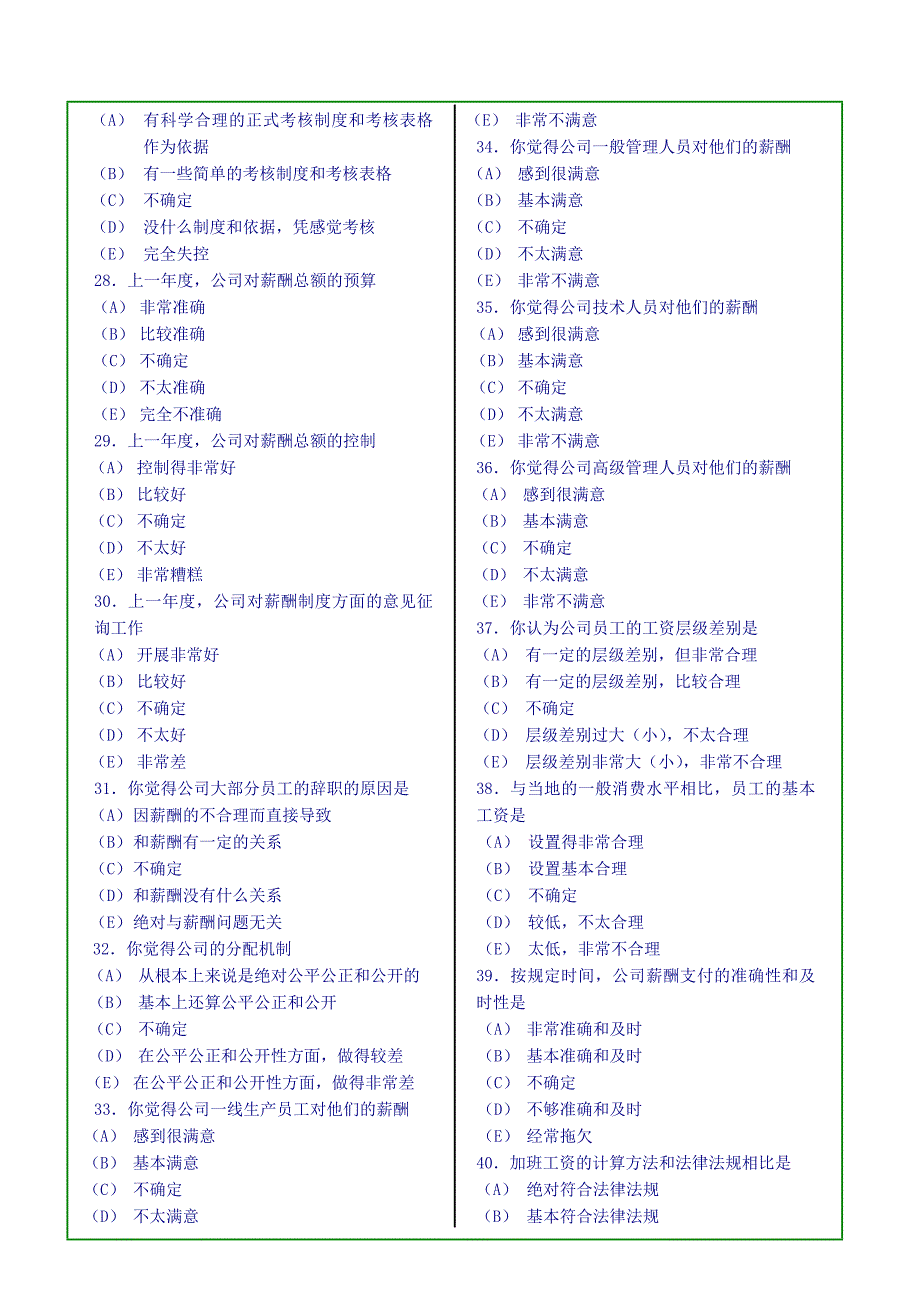 （A） 有科学合理的正式考核制度和考核表格作为依据
（B） 有一些简单的考核制度和考核表格
（C） 不确定
（D） 没什么制度和依据，凭感觉考核
（E） 完全失控
28. 上一年度，公司对薪酬总额的预算
（A） 非常准确
（B） 比较准确
（C） 不确定
（D） 不太准确
（E） 完全不准确
29. 上一年度，公司对薪酬总额的控制
（A） 控制得非常好
（B） 比较好
（C） 不确定
（D） 不太好
（E） 非常糟糕
30. 上一年度，公司对薪酬制度方面的意见征询工作
（A） 开展非常好
（B） 比较好
（C） 不确定
（D） 不太好
（E） 非常差
31. 你觉得公司大部分员工的辞职的原因是
（A）因薪酬的不合理而直接导致
（B）和薪酬有一定的关系
（C）不确定
（D）和薪酬没有什么关系
（E）绝对与薪酬问题无关
32. 你觉得公司的分配机制
（A） 从根本上来说是绝对公平公正和公开的
（B） 基本上还算公平公正和公开
（C） 不确定
（D） 在公平公正和公开性方面，做得较差
（E） 在公平公正和公开性方面，做得非常差
33. 你觉得公司一线生产员工对他们的薪酬
（A） 感到很满意
（B） 基本满意
（C） 不确定
（D） 不太满意

（E） 非常不满意
34. 你觉得公司一般管理人员对他们的薪酬
（A） 感到很满意
（B） 基本满意
（C） 不确定
（D） 不太满意
（E） 非常不满意
35. 你觉得公司技术人员对他们的薪酬
（A） 感到很满意
（B） 基本满意
（C） 不确定
（D） 不太满意
（E） 非常不满意
36. 你觉得公司高级管理人员对他们的薪酬
（A） 感到很满意
（B） 基本满意
（C） 不确定
（D） 不太满意
（E） 非常不满意
37. 你认为公司员工的工资层级差别是
（A） 有一定的层级差别，但非常合理
（B） 有一定的层级差别，比较合理
（C） 不确定
（D） 层级差别过大（小），不太合理
（E） 层级差别非常大（小），非常不合理
38. 与当地的一般消费水平相比，员工的基本工资是
（A） 设置得非常合理
（B） 设置基本合理
（C） 不确定
（D） 较低，不太合理
（E） 太低，非常不合理
39. 按规定时间，公司薪酬支付的准确性和及时性是
（A） 非常准确和及时
（B） 基本准确和及时
（C） 不确定
（D） 不够准确和及时
（E） 经常拖欠
40. 加班工资的计算方法和法律法规相比是
（A） 绝对符合法律法规
（B） 基本符合法律法规